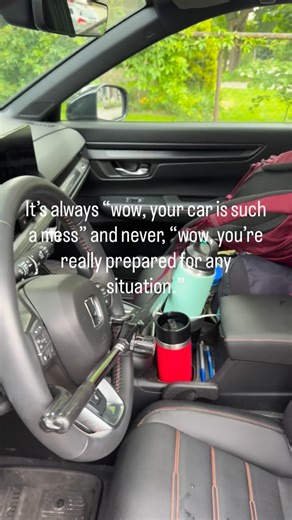 It's always "wow, your car is such a mess" and never, "wow, you're really prepared for any situation."